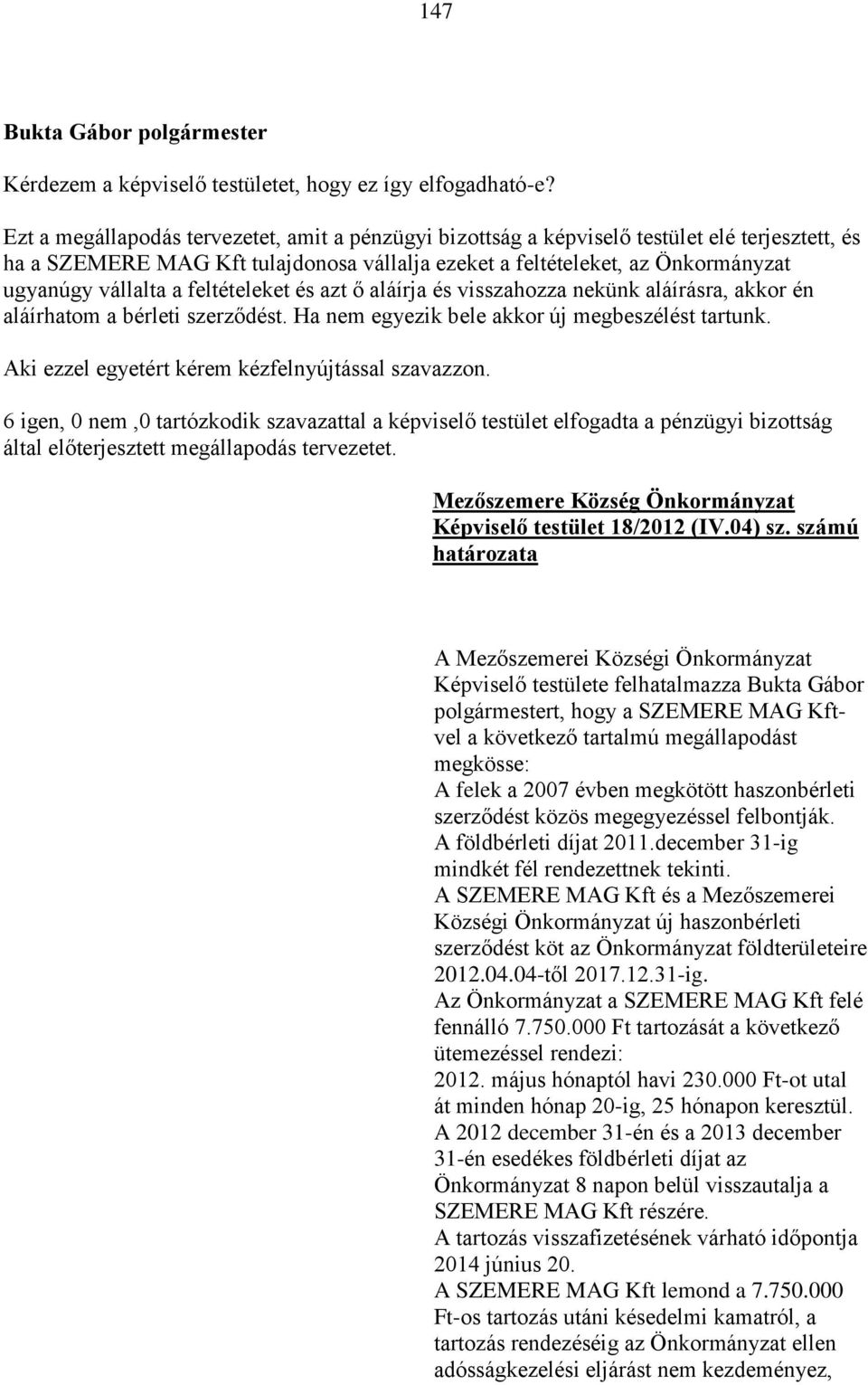 147

Bukta Gábor polgármester

Kérdezem a képviselő testületet, hogy ez így elfogadható-e?

Ezt a megállapodás tervezetet, amit a pénzügyi bizottság a képviselő testület elé terjesztett, és ha a SZEMERE MAG Kft tulajdonosa vállalja ezeket a feltételeket, az Önkormányzat ugyanúgy vállalta a feltételeket és azt ő aláírja és visszahozza nekünk aláírásra, akkor én aláírhatom a bérleti szerződést. Ha nem egyezik bele akkor új megbeszélést tartunk.

Aki ezzel egyetért kérem kézfelnyújtással szavazzon.

6 igen, 0 nem ,0 tartózkodik szavazattal a képviselő testület elfogadta a pénzügyi bizottság által előterjesztett megállapodás tervezetet.

Mezőszemere Község Önkormányzat Képviselő testület 18/2012 (IV.04) sz. számú határozata

A Mezőszemerei Községi Önkormányzat Képviselő testülete felhatalmazza Bukta Gábor polgármestert, hogy a SZEMERE MAG Kft-vel a következő tartalmú megállapodást megkösse:
A felek a 2007 évben megkötött haszonbérleti szerződést közös megegyezéssel felbontják.
A földbérleti díjat 2011.december 31-ig mindkét fél rendezettnek tekinti.
A SZEMERE MAG Kft és a Mezőszemerei Községi Önkormányzat új haszonbérleti szerződést köt az Önkormányzat földterületeire 2012.04.04-től 2017.12.31-ig.
Az Önkormányzat a SZEMERE MAG Kft felé fennálló 7.750.000 Ft tartozását a következő ütemezéssel rendezi:
2012. május hónaptól havi 230.000 Ft-ot utal át minden hónap 20-ig, 25 hónapon keresztül.
A 2012 december 31-én és a 2013 december 31-én esedékes földbérleti díjat az Önkormányzat 8 napon belül visszautalja a SZEMERE MAG Kft részére.
A tartozás visszafizetésének várható időpontja 2014 június 20.
A SZEMERE MAG Kft lemond a 7.750.000 Ft-os tartozás utáni késedelmi kamatról, a tartozás rendezéséig az Önkormányzat ellen adósságkezelési eljárást nem kezdeményez,